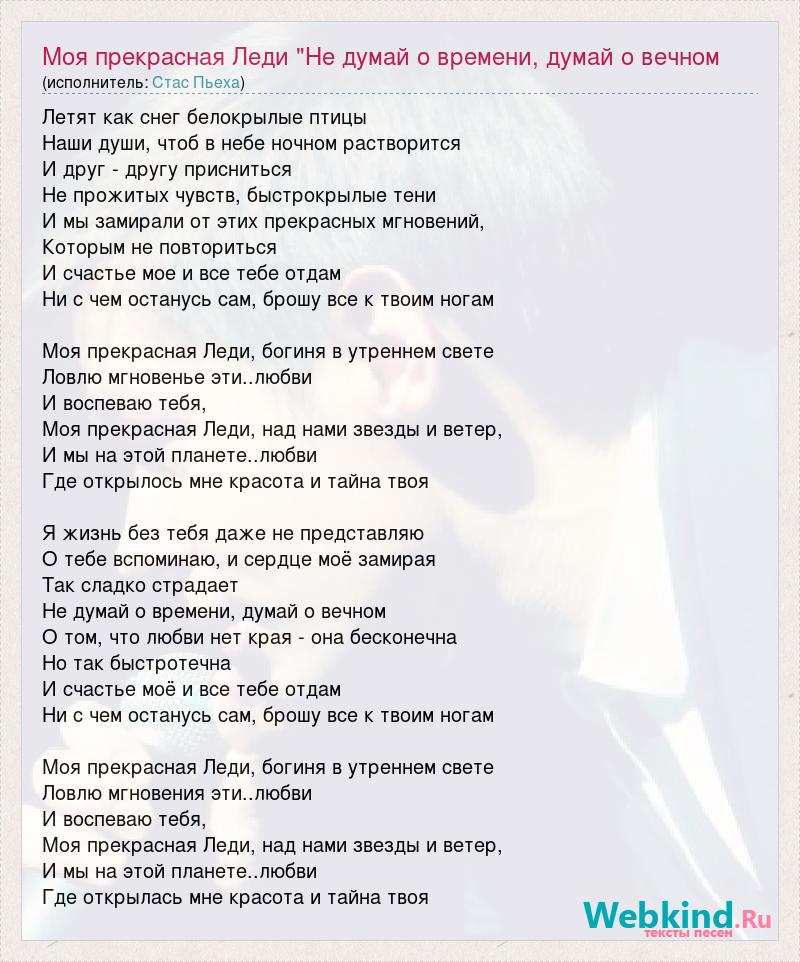 Моя прекрасная Леди "Не думай о времени, думай о вечном
(исполнитель: Стас Пьеха)

Летят как снег белокрылые птицы
Наши души, чтоб в небе ночном растворится
И друг - другу присниться
Не прожитых чувств, быстрокрылые тени
И мы замирали от этих прекрасных мгновений,
Которым не повториться
И счастье мое и все тебе отдам
Ни с чем останусь сам, брошу все к твоим ногам

Моя прекрасная Леди, богиня в утреннем свете
Ловлю мгновенье эти..любви
И воспеваю тебя,
Моя прекрасная Леди, над нами звезды и ветер,
И мы на этой планете..любви
Где открылось мне красота и тайна твоя

Я жизнь без тебя даже не представляю
О тебе вспоминаю, и сердце моё замирая
Так сладко страдает
Не думай о времени, думай о вечном
О том, что любви нет края - она бесконечна
Но так быстротечна
И счастье моё и все тебе отдам
Ни с чем останусь сам, брошу все к твоим ногам

Моя прекрасная Леди, богиня в утреннем свете
Ловлю мгновения эти..любви
И воспеваю тебя,
Моя прекрасная Леди, над нами звезды и ветер,
И мы на этой планете..любви
Где открылась мне красота и тайна твоя

Webkind.Ru
тексты песен